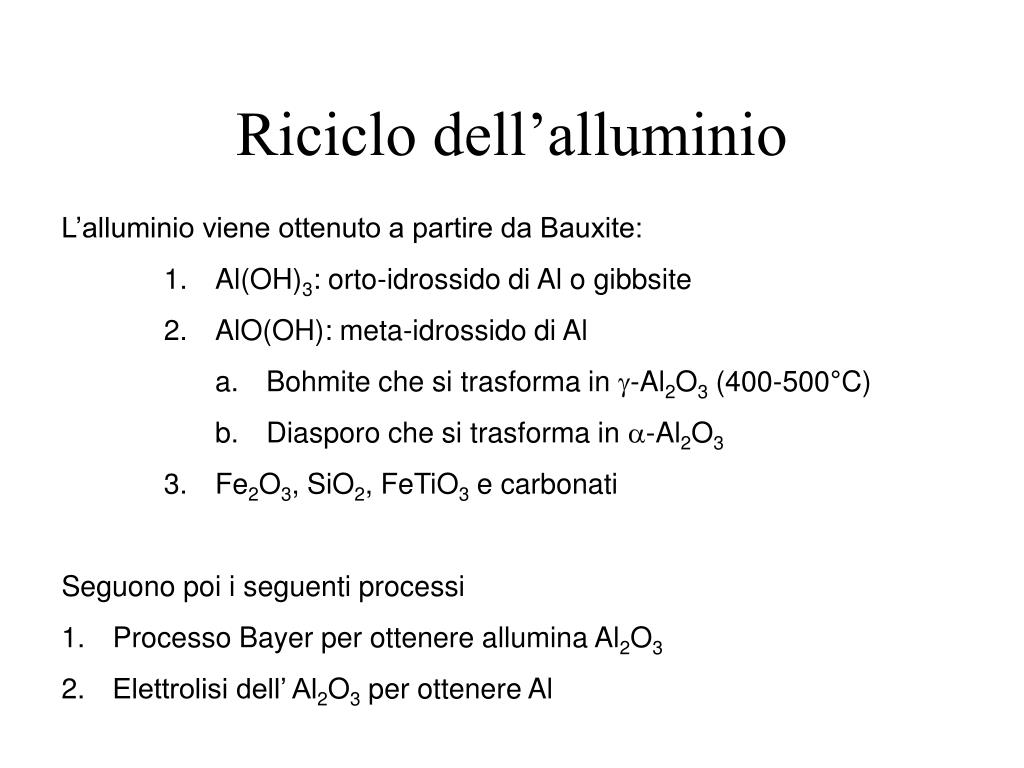 Riciclo dell’alluminio

L’alluminio viene ottenuto a partire da Bauxite:

1. $Al(OH)_3$: orto-idrossido di Al o gibbsite
2. AlO(OH): meta-idrossido di Al
   a. Bohmite che si trasforma in $\gamma$-$Al_2O_3$ (400-500°C)
   b. Diasporo che si trasforma in $\alpha$-$Al_2O_3$
3. $Fe_2O_3$, $SiO_2$, $FeTiO_3$ e carbonati

Seguono poi i seguenti processi

1. Processo Bayer per ottenere allumina $Al_2O_3$
2. Elettrolisi dell’ $Al_2O_3$ per ottenere Al